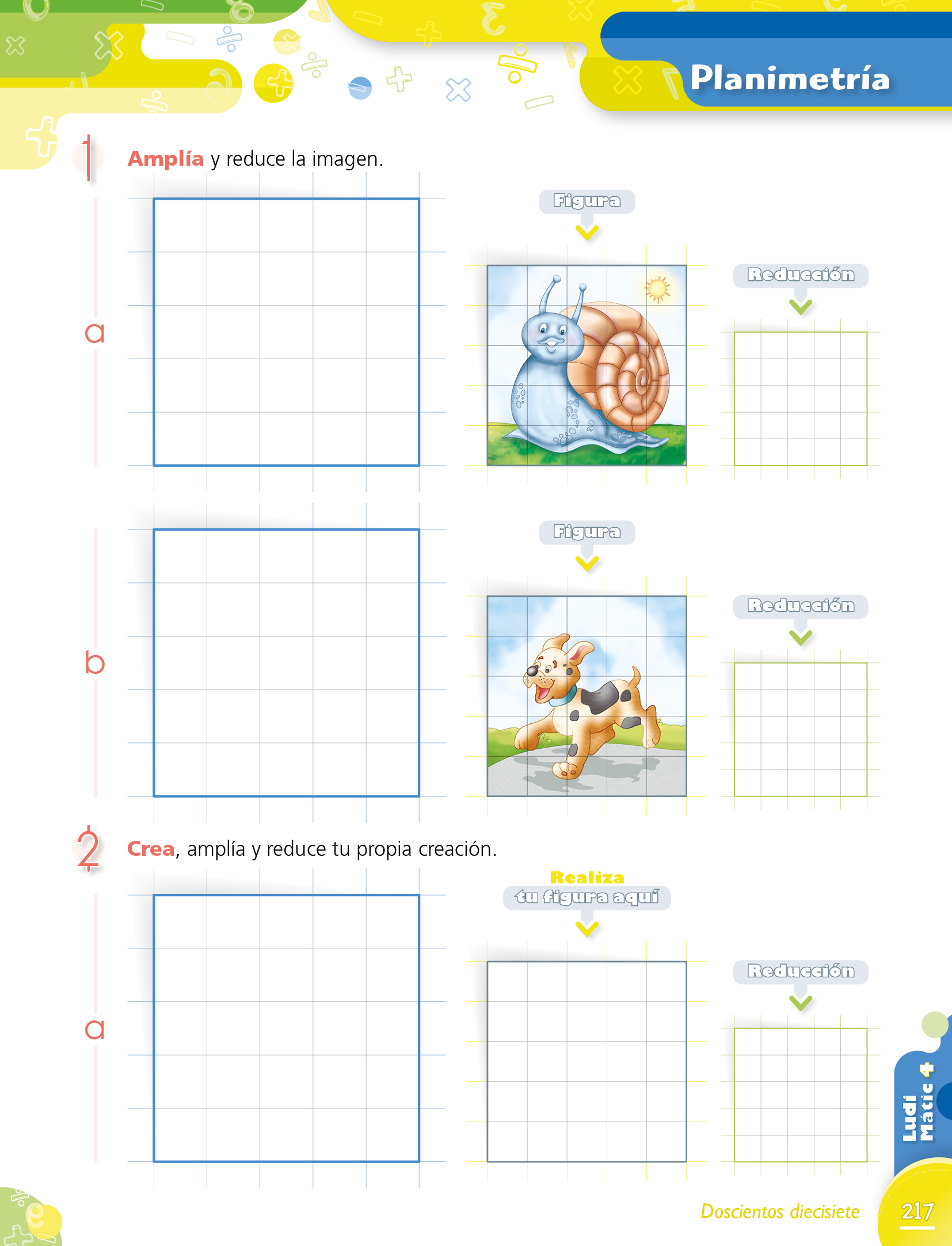 Planimetría

1 Amplía y reduce la imagen.

a

Figura

Reducción

b

Figura

Reducción

2 Crea, amplía y reduce tu propia creación.

a

Realiza tu figura aquí

Reducción

Ludi Matic 4

Doscientos diecisiete 217